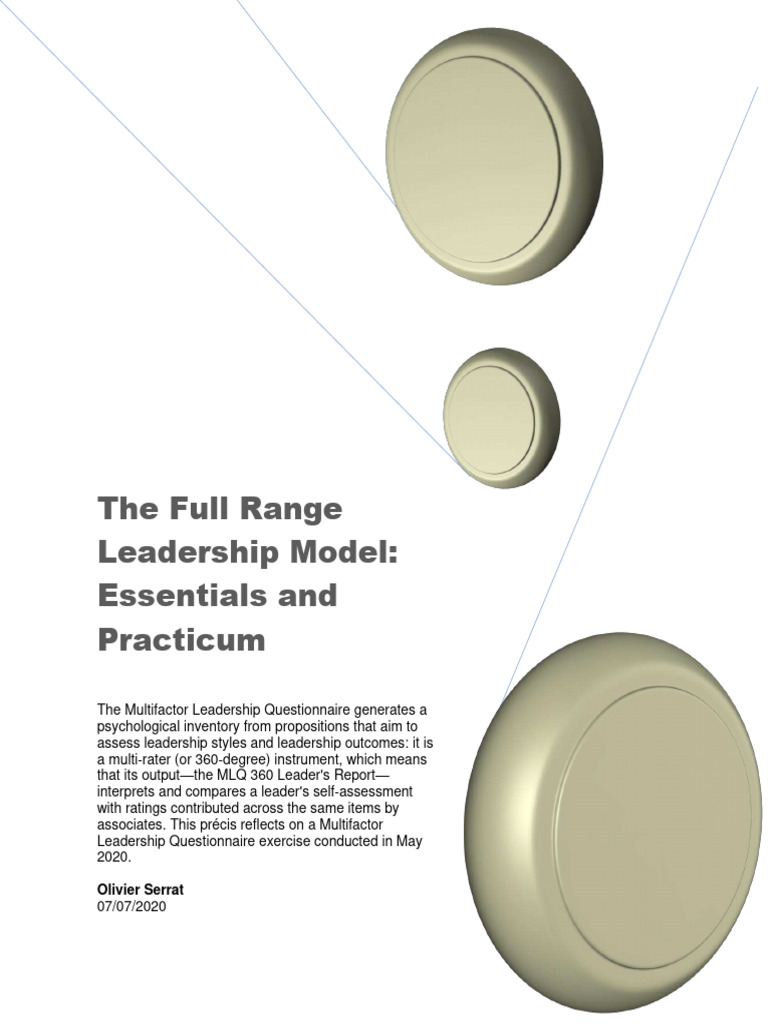 The Full Range Leadership Model: Essentials and Practicum

The Multifactor Leadership Questionnaire generates a psychological inventory from propositions that aim to assess leadership styles and leadership outcomes: it is a multi-rater (or 360-degree) instrument, which means that its output—the MLQ 360 Leader's Report—interprets and compares a leader's self-assessment with ratings contributed across the same items by associates. This précis reflects on a Multifactor Leadership Questionnaire exercise conducted in May 2020.

Olivier Serrat
07/07/2020